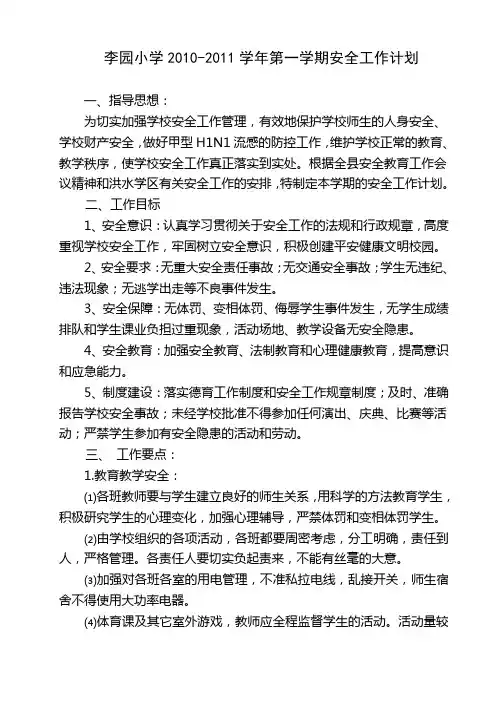 李园小学 2010-2011 学年第一学期安全工作计划

一、指导思想：

为切实加强学校安全工作管理，有效地保护学校师生的人身安全、学校财产安全，做好甲型 H1N1 流感的防控工作，维护学校正常的教育、教学秩序，使学校安全工作真正落实到实处。根据全县安全教育工作会议精神和洪水学区有关安全工作的安排，特制定本学期的安全工作计划。

二、工作目标

1、安全意识：认真学习贯彻关于安全工作的法规和行政规章，高度重视学校安全工作，牢固树立安全意识，积极创建平安健康文明校园。

2、安全要求：无重大安全责任事故；无交通安全事故；学生无违纪、违法现象；无逃学出走等不良事件发生。

3、安全保障：无体罚、变相体罚、侮辱学生事件发生，无学生成绩排队和学生课业负担过重现象，活动场地、教学设备无安全隐患。

4、安全教育：加强安全教育、法制教育和心理健康教育，提高意识和应急能力。

5、制度建设：落实德育工作制度和安全工作规章制度；及时、准确报告学校安全事故；未经学校批准不得参加任何演出、庆典、比赛等活动；严禁学生参加有安全隐患的活动和劳动。

三、 工作要点：

1.教育教学安全：

⑴各班教师要与学生建立良好的师生关系，用科学的方法教育学生，积极研究学生的心理变化，加强心理辅导，严禁体罚和变相体罚学生。

⑵由学校组织的各项活动，各班都要周密考虑，分工明确，责任到人，严格管理。各责任人要切实负起责来，不能有丝毫的大意。

⑶加强对各班各室的用电管理，不准私拉电线，乱接开关，师生宿舍不得使用大功率电器。

⑷体育课及其它室外游戏，教师应全程监督学生的活动。活动量较